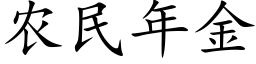 农民年金